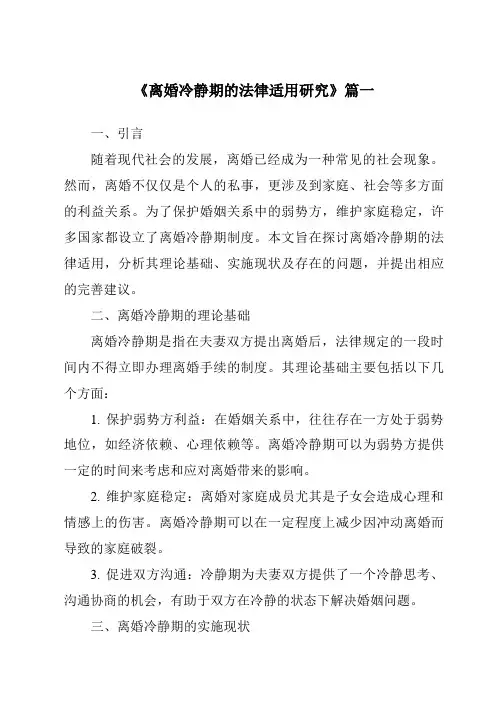 《离婚冷静期的法律适用研究》篇一

一、引言

随着现代社会的发展，离婚已经成为一种常见的社会现象。然而，离婚不仅仅是个人的私事，更涉及到家庭、社会等多方面的利益关系。为了保护婚姻关系中的弱势方，维护家庭稳定，许多国家都设立了离婚冷静期制度。本文旨在探讨离婚冷静期的法律适用，分析其理论基础、实施现状及存在的问题，并提出相应的完善建议。

二、离婚冷静期的理论基础

离婚冷静期是指在夫妻双方提出离婚后，法律规定的一段时间内不得立即办理离婚手续的制度。其理论基础主要包括以下几个方面：

1. 保护弱势方利益：在婚姻关系中，往往存在一方处于弱势地位，如经济依赖、心理依赖等。离婚冷静期可以为弱势方提供一定的时间来考虑和应对离婚带来的影响。

2. 维护家庭稳定：离婚对家庭成员尤其是子女会造成心理和情感上的伤害。离婚冷静期可以在一定程度上减少因冲动离婚而导致的家庭破裂。

3. 促进双方沟通：冷静期为夫妻双方提供了一个冷静思考、沟通协商的机会，有助于双方在冷静的状态下解决婚姻问题。

三、离婚冷静期的实施现状